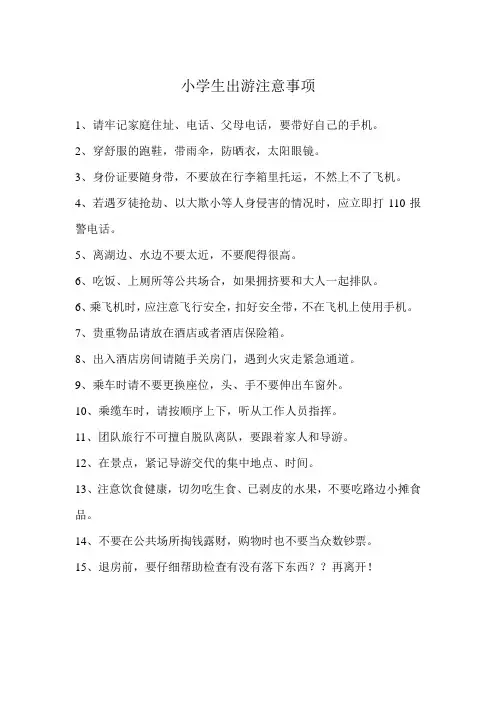 小学生出游注意事项

1、请牢记家庭住址、电话、父母电话，要带好自己的手机。

2、穿舒服的跑鞋，带雨伞，防晒衣，太阳眼镜。

3、身份证要随身带，不要放在行李箱里托运，不然上不了飞机。

4、若遇歹徒抢劫、以大欺小等人身侵害的情况时，应立即打 110 报警电话。

5、离湖边、水边不要太近，不要爬得很高。

6、吃饭、上厕所等公共场合，如果拥挤要和大人一起排队。

6、乘飞机时，应注意飞行安全，扣好安全带，不在飞机上使用手机。

7、贵重物品请放在酒店或者酒店保险箱。

8、出入酒店房间请随手关房门，遇到火灾走紧急通道。

9、乘车时请不要更换座位，头、手不要伸出车窗外。

10、乘缆车时，请按顺序上下，听从工作人员指挥。

11、团队旅行不可擅自脱队离队，要跟着家人和导游。

12、在景点，紧记导游交代的集中地点、时间。

13、注意饮食健康，切勿吃生食、已剥皮的水果，不要吃路边小摊食品。

14、不要在公共场所掏钱露财，购物时也不要当众数钞票。

15、退房前，要仔细帮助检查有没有落下东西？？再离开！